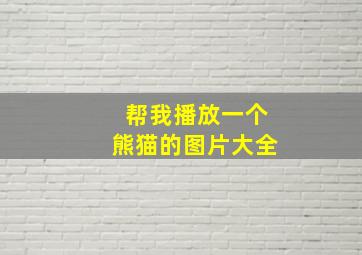 帮我播放一个
熊猫的图片大全